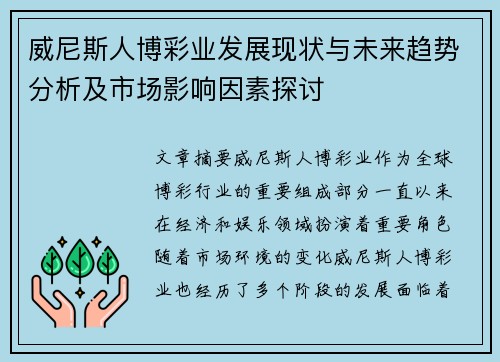 威尼斯人博彩业发展现状与未来趋势分析及市场影响因素探讨

文章摘要威尼斯人博彩业作为全球博彩行业的重要组成部分一直以来在经济和娱乐领域扮演着重要角色随着市场环境的变化威尼斯人博彩业也经历了多个阶段的发展面临着